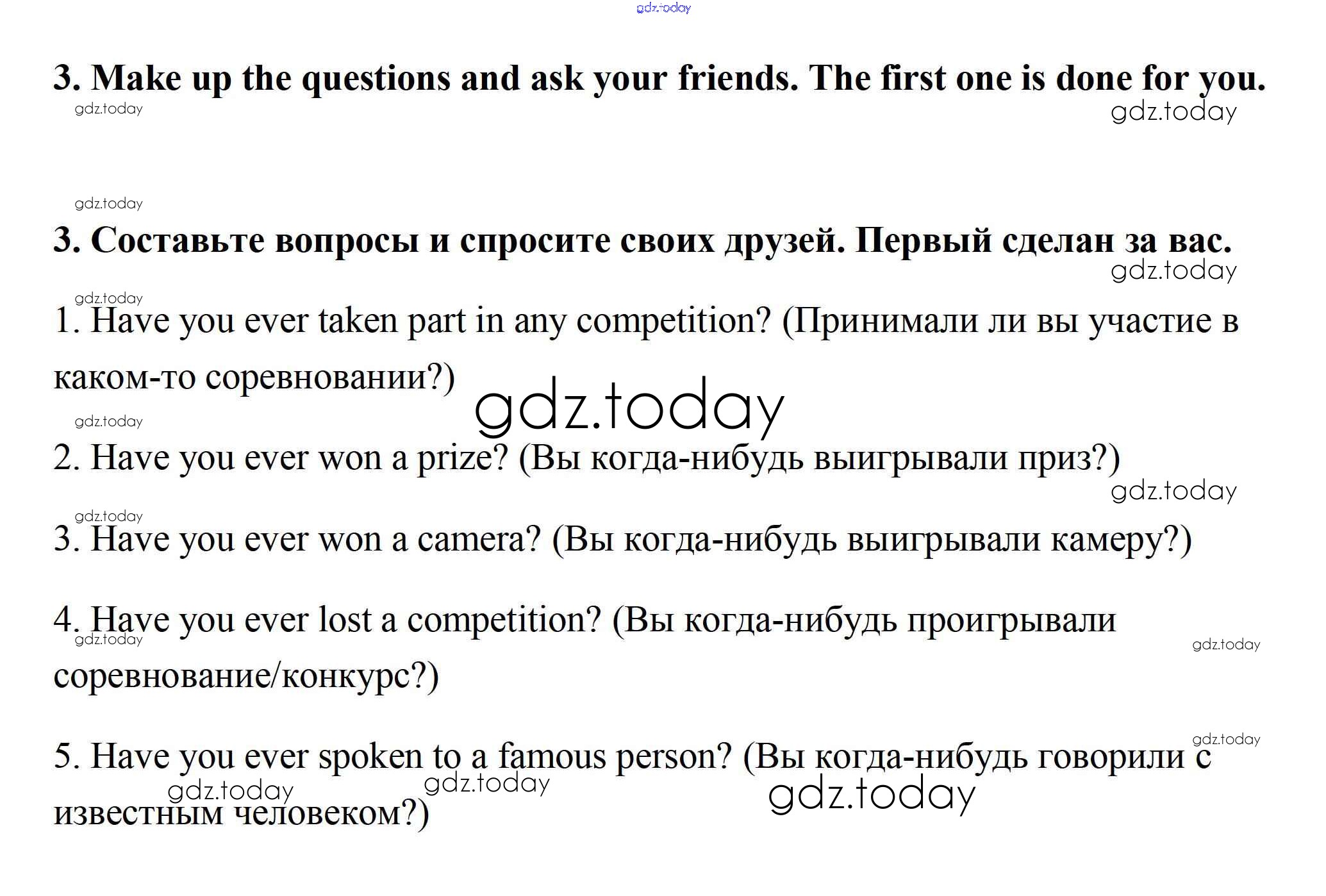 gdz.today

3. Make up the questions and ask your friends. The first one is done for you.

gdz.today
gdz.today

gdz.today

3. Составьте вопросы и спросите своих друзей. Первый сделан за вас.

gdz.today
gdz.today

1. Have you ever taken part in any competition? (Принимали ли вы участие в каком-то соревновании?)

gdz.today
gdz.today

2. Have you ever won a prize? (Вы когда-нибудь выигрывали приз?)

gdz.today
gdz.today

3. Have you ever won a camera? (Вы когда-нибудь выигрывали камеру?)

4. Have you ever lost a competition? (Вы когда-нибудь проигрывали соревнование/конкурс?)

gdz.today
gdz.today
gdz.today

5. Have you ever spoken to a famous person? (Вы когда-нибудь говорили с известным человеком?)

gdz.today
gdz.today
gdz.today